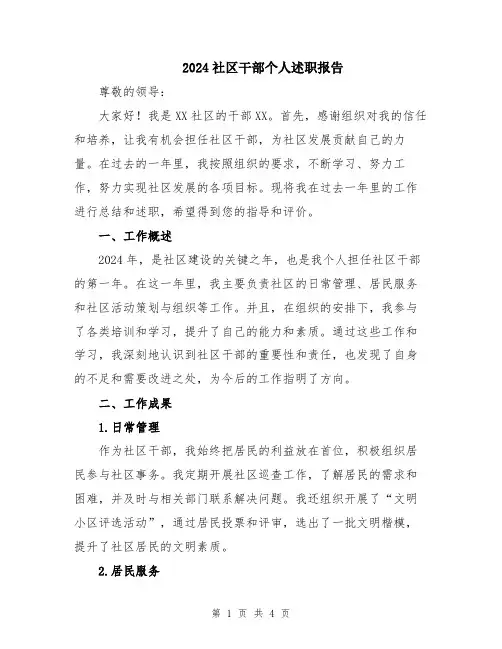 2024社区干部个人述职报告

尊敬的领导：

大家好！我是XX社区的干部XX。首先，感谢组织对我的信任和培养，让我有机会担任社区干部，为社区发展贡献自己的力量。在过去的一年里，我按照组织的要求，不断学习、努力工作，努力实现社区发展的各项目标。现将我在过去一年里的工作进行总结和述职，希望得到您的指导和评价。

一、工作概述

2024年，是社区建设的关键之年，也是我个人担任社区干部的第一年。在这一年里，我主要负责社区的日常管理、居民服务和社区活动策划与组织等工作。并且，在组织的安排下，我参与了各类培训和学习，提升了自己的能力和素质。通过这些工作和学习，我深刻地认识到社区干部的重要性和责任，也发现了自身的不足和需要改进之处，为今后的工作指明了方向。

二、工作成果

1.日常管理

作为社区干部，我始终把居民的利益放在首位，积极组织居民参与社区事务。我定期开展社区巡查工作，了解居民的需求和困难，并及时与相关部门联系解决问题。我还组织开展了“文明小区评选活动”，通过居民投票和评审，选出了一批文明楷模，提升了社区居民的文明素质。

2.居民服务

第 1 页 共 4 页